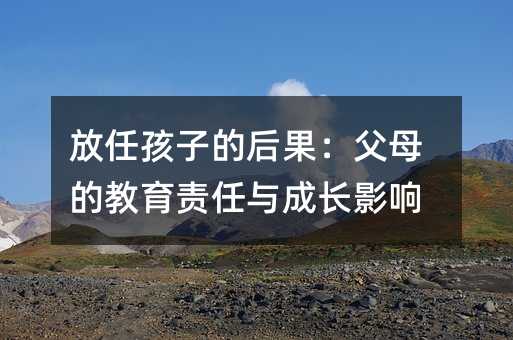 放任孩子的后果：父母的教育责任与成长影响